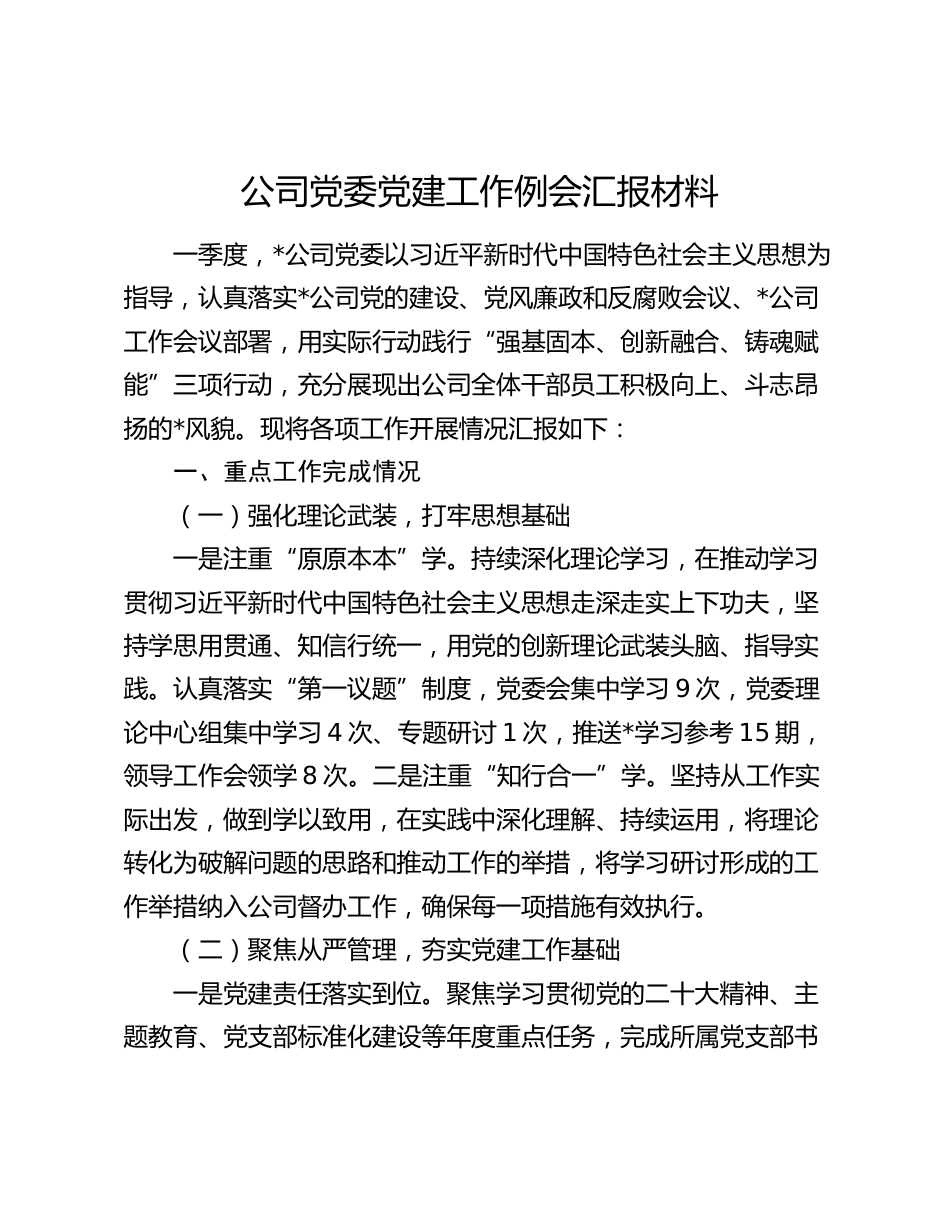 公司党委党建工作例会汇报材料

一季度，*公司党委以习近平新时代中国特色社会主义思想为指导，认真落实*公司党的建设、党风廉政和反腐败会议、*公司工作会议部署，用实际行动践行“强基固本、创新融合、铸魂赋能”三项行动，充分展现出公司全体干部员工积极向上、斗志昂扬的*风貌。现将各项工作开展情况汇报如下：

一、重点工作完成情况

（一）强化理论武装，打牢思想基础

一是注重“原原本本”学。持续深化理论学习，在推动学习贯彻习近平新时代中国特色社会主义思想走深走实上下功夫，坚持学思用贯通、知信行统一，用党的创新理论武装头脑、指导实践。认真落实“第一议题”制度，党委会集中学习 9 次，党委理论中心组集中学习 4 次、专题研讨 1 次，推送*学习参考 15 期，领导工作会领学 8 次。二是注重“知行合一”学。坚持从工作实际出发，做到学以致用，在实践中深化理解、持续运用，将理论转化为破解问题的思路和推动工作的举措，将学习研讨形成的工作举措纳入公司督办工作，确保每一项措施有效执行。

（二）聚焦从严管理，夯实党建工作基础

一是党建责任落实到位。聚焦学习贯彻党的二十大精神、主题教育、党支部标准化建设等年度重点任务，完成所属党支部书